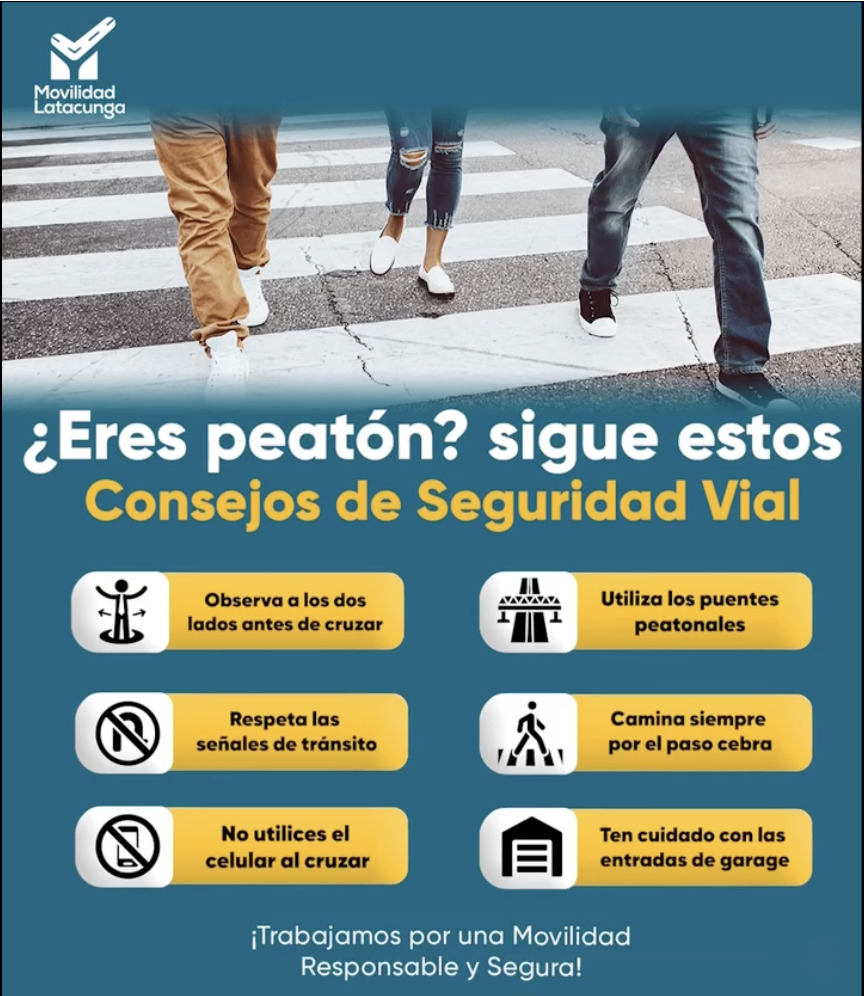 Movilidad
Latacunga

¿Eres peatón? sigue estos
Consejos de Seguridad Vial

Observa a los dos lados antes de cruzar

Respeta las señales de tránsito

No utilices el celular al cruzar

Utiliza los puentes peatonales

Camina siempre por el paso cebra

Ten cuidado con las entradas de garage

¡Trabajamos por una Movilidad
Responsable y Segura!